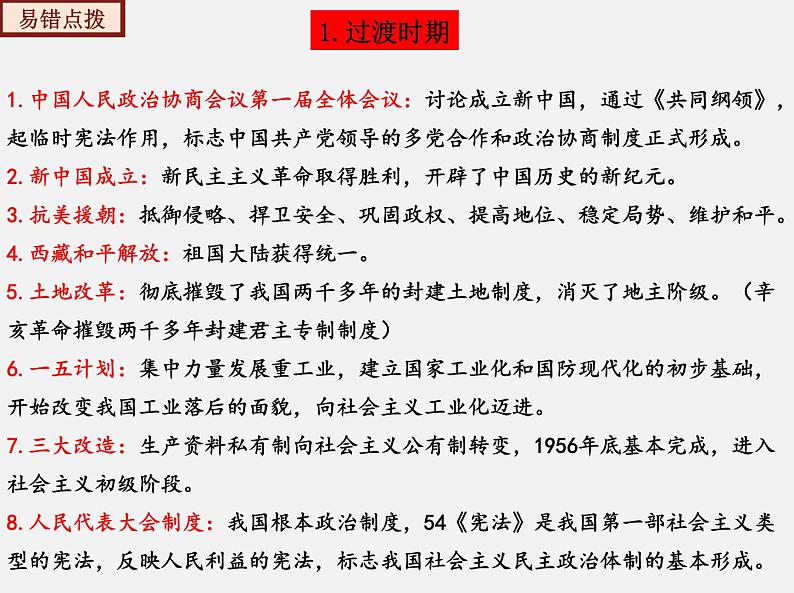 易错点拨

1. 过渡时期

1. 中国人民政治协商会议第一届全体会议：讨论成立新中国，通过《共同纲领》，起临时宪法作用，标志中国共产党领导的多党合作和政治协商制度正式形成。

2. 新中国成立：新民主主义革命取得胜利，开辟了中国历史的新纪元。

3. 抗美援朝：抵御侵略、捍卫安全、巩固政权、提高地位、稳定局势、维护和平。

4. 西藏和平解放：祖国大陆获得统一。

5. 土地改革：彻底摧毁了我国两千多年的封建土地制度，消灭了地主阶级。（辛亥革命摧毁两千多年封建君主专制制度）

6. 一五计划：集中力量发展重工业，建立国家工业化和国防现代化的初步基础，开始改变我国工业落后的面貌，向社会主义工业化迈进。

7. 三大改造：生产资料私有制向社会主义公有制转变，1956年底基本完成，进入社会主义初级阶段。

8. 人民代表大会制度：我国根本政治制度，54《宪法》是我国第一部社会主义类型的宪法，反映人民利益的宪法，标志我国社会主义民主政治体制的基本形成。